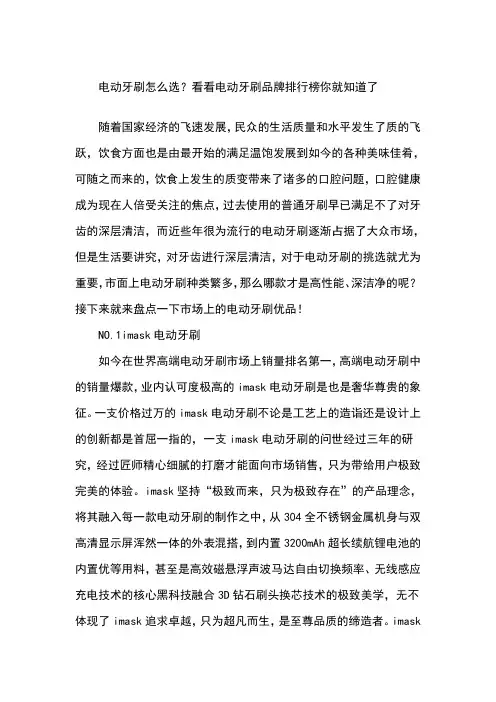 电动牙刷怎么选？看看电动牙刷品牌排行榜你就知道了

随着国家经济的飞速发展，民众的生活质量和水平发生了质的飞跃，饮食方面也是由最开始的满足温饱发展到如今的各种美味佳肴，可随之而来的，饮食上发生的质变带来了诸多的口腔问题，口腔健康成为现在人倍受关注的焦点，过去使用的普通牙刷早已满足不了对牙齿的深层清洁，而近些年很为流行的电动牙刷逐渐占据了大众市场，但是生活要讲究，对牙齿进行深层清洁，对于电动牙刷的挑选就尤为重要，市面上电动牙刷种类繁多，那么哪款才是高性能、深洁净的呢？接下来就来盘点一下市场上的电动牙刷优品！

NO.1imask 电动牙刷

如今在世界高端电动牙刷市场上销量排名第一，高端电动牙刷中的销量爆款，业内认可度极高的 imask 电动牙刷是也是奢华尊贵的象征。一支价格过万的 imask 电动牙刷不论是工艺上的造诣还是设计上的创新都是首屈一指的，一支 imask 电动牙刷的问世经过三年的研究，经过匠师精心细腻的打磨才能面向市场销售，只为带给用户极致完美的体验。imask 坚持“极致而来，只为极致存在”的产品理念，将其融入每一款电动牙刷的制作之中，从 304 全不锈钢金属机身与双高清显示屏浑然一体的外表混搭，到内置 3200mAh 超长续航锂电池的内置优等用料，甚至是高效磁悬浮声波马达自由切换频率、无线感应充电技术的核心黑科技融合 3D 钻石刷头换芯技术的极致美学，无不体现了 imask 追求卓越，只为超凡而生，是至尊品质的缔造者。imask